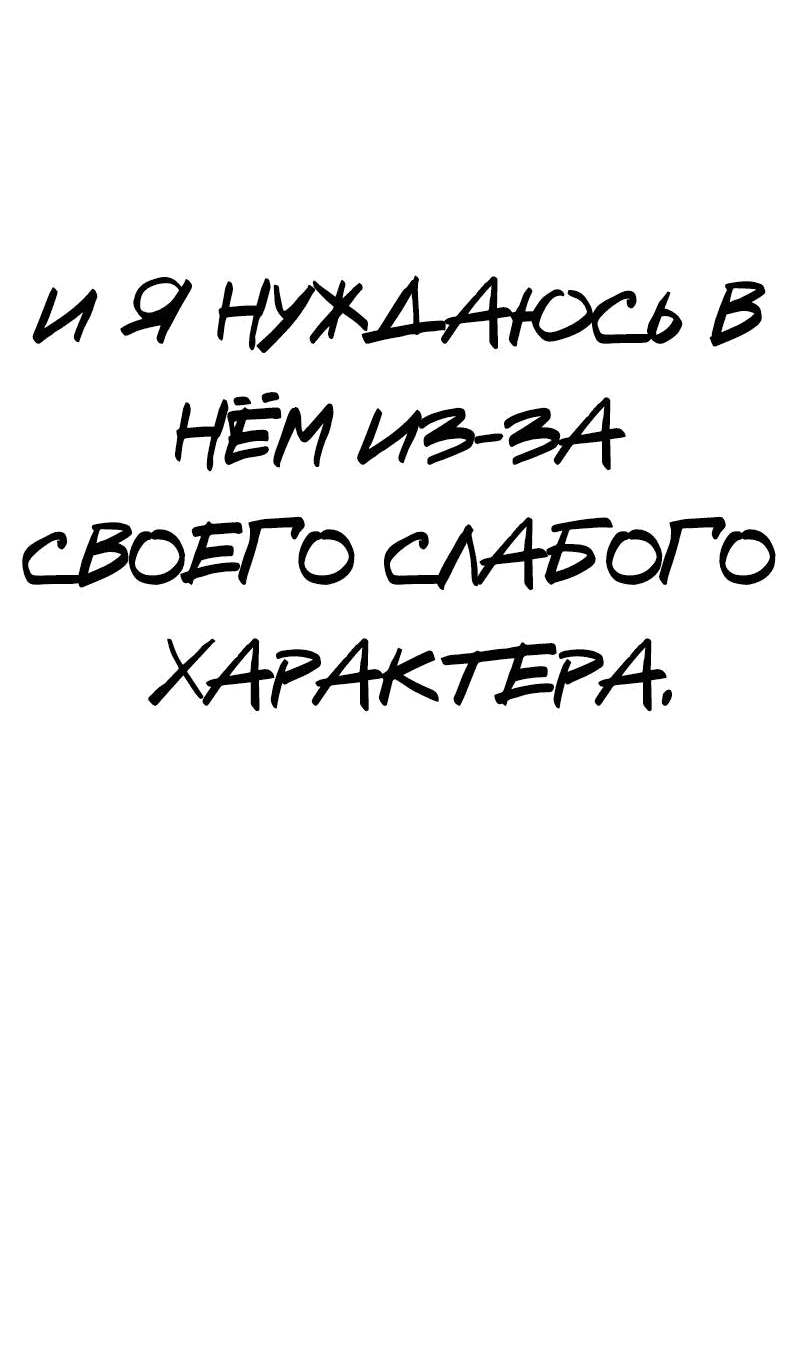 И Я НУЖДАЮСЬ В НЁМ ИЗ-ЗА СВОЕГО СЛАБОГО ХАРАКТЕРА.